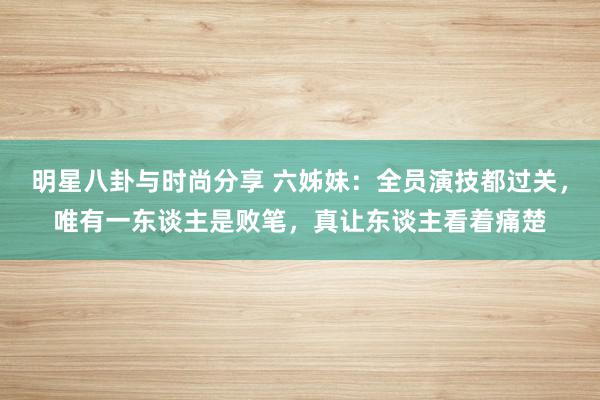 明星八卦与时尚分享 六姊妹：全员演技都过关，唯有一东谈主是败笔，真让东谈主看着痛楚